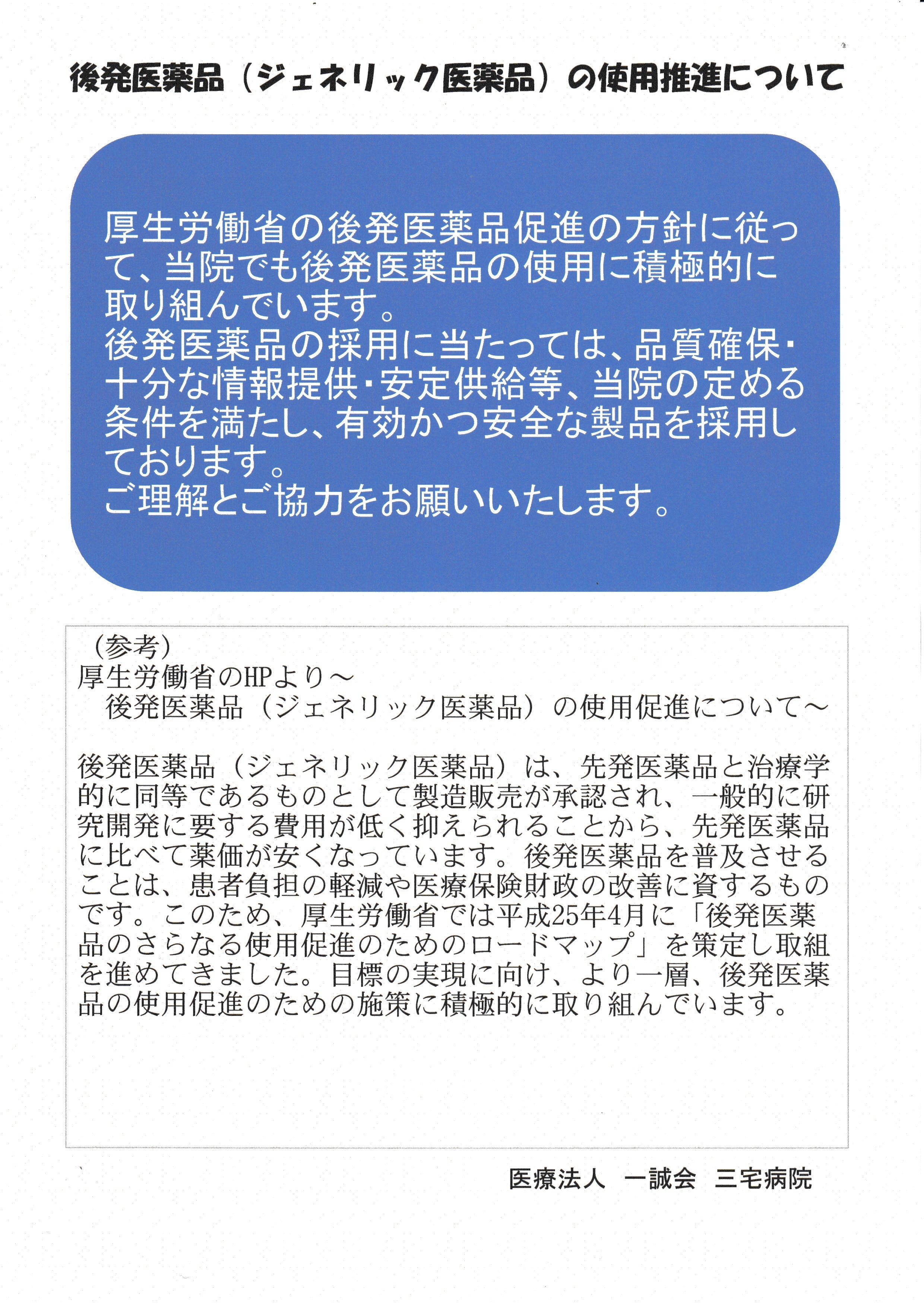 後発医薬品（ジェネリック医薬品）の使用推進について

厚生労働省の後発医薬品促進の方針に従って、当院でも後発医薬品の使用に積極的に取り組んでいます。
後発医薬品の採用に当たっては、品質確保・十分な情報提供・安定供給等、当院の定める条件を満たし、有効かつ安全な製品を採用しております。
ご理解とご協力をお願いいたします。

（参考）
厚生労働省のHPより～
後発医薬品（ジェネリック医薬品）の使用促進について～

後発医薬品（ジェネリック医薬品）は、先発医薬品と治療学的に同等であるものとして製造販売が承認され、一般的に研究開発に要する費用が低く抑えられることから、先発医薬品に比べて薬価が安くなっています。後発医薬品を普及させることは、患者負担の軽減や医療保険財政の改善に資するものです。このため、厚生労働省では平成25年4月に「後発医薬品のさらなる使用促進のためのロードマップ」を策定し取組を進めてきました。目標の実現に向け、より一層、後発医薬品の使用促進のための施策に積極的に取り組んでいます。

医療法人　一誠会　三宅病院